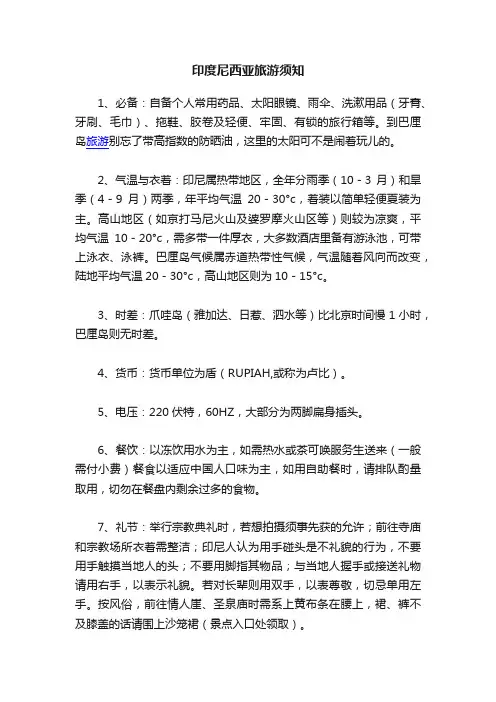 印度尼西亚旅游须知

1、必备：自备个人常用药品、太阳眼镜、雨伞、洗漱用品（牙膏、牙刷、毛巾）、拖鞋、胶卷及轻便、牢固、有锁的旅行箱等。到巴厘岛旅游别忘了带高指数的防晒油，这里的太阳可不是闹着玩儿的。

2、气温与衣着：印尼属热带地区，全年分雨季（10 - 3 月）和旱季（4 - 9 月）两季，年平均气温 20 - 30°c，着装以简单轻便夏装为主。高山地区（如京打马尼火山及婆罗摩火山区等）则较为凉爽，平均气温 10 - 20°c，需多带一件厚衣，大多数酒店里备有游泳池，可带上泳衣、泳裤。巴厘岛气候属赤道热带性气候，气温随着风向而改变，陆地平均气温 20 - 30°c，高山地区则为 10 - 15°c。

3、时差：爪哇岛（雅加达、日惹、泗水等）比北京时间慢 1 小时，巴厘岛则无时差。

4、货币：货币单位为盾（RUPIAH,或称为卢比）。

5、电压：220 伏特，60HZ，大部分为两脚扁身插头。

6、餐饮：以冻饮用水为主，如需热水或茶可唤服务生送来（一般需付小费）餐食以适应中国人口味为主，如用自助餐时，请排队酌量取用，切勿在餐盘内剩余过多的食物。

7、礼节：举行宗教典礼时，若想拍摄须事先获的允许；前往寺庙和宗教场所衣着需整洁；印尼人认为用手碰头是不礼貌的行为，不要用手触摸当地人的头；不要用脚指其物品；与当地人握手或接送礼物请用右手，以表示礼貌。若对长辈则用双手，以表尊敬，切忌单用左手。按风俗，前往情人崖、圣泉庙时需系上黄布条在腰上，裙、裤不及膝盖的话请围上沙笼裙（景点入口处领取）。